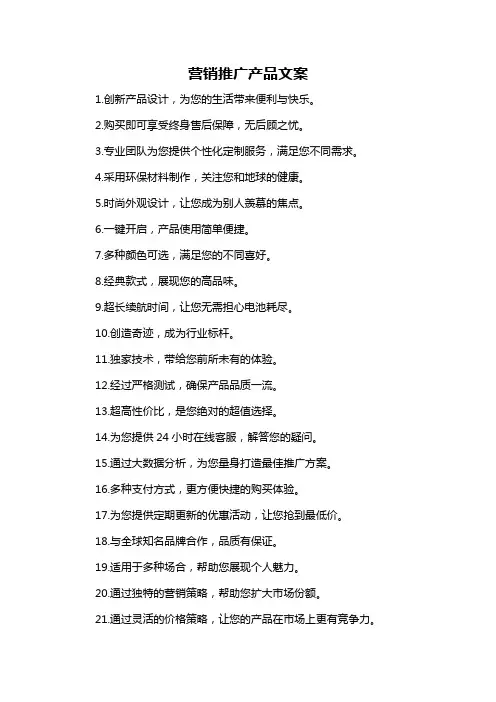 营销推广产品文案

1.创新产品设计，为您的生活带来便利与快乐。

2.购买即可享受终身售后保障，无后顾之忧。

3.专业团队为您提供个性化定制服务，满足您不同需求。

4.采用环保材料制作，关注您和地球的健康。

5.时尚外观设计，让您成为别人羡慕的焦点。

6.一键开启，产品使用简单便捷。

7.多种颜色可选，满足您的不同喜好。

8.经典款式，展现您的高品味。

9.超长续航时间，让您无需担心电池耗尽。

10.创造奇迹，成为行业标杆。

11.独家技术，带给您前所未有的体验。

12.经过严格测试，确保产品品质一流。

13.超高性价比，是您绝对的超值选择。

14.为您提供 24 小时在线客服，解答您的疑问。

15.通过大数据分析，为您量身打造最佳推广方案。

16.多种支付方式，更方便快捷的购买体验。

17.为您提供定期更新的优惠活动，让您抢到最低价。

18.与全球知名品牌合作，品质有保证。

19.适用于多种场合，帮助您展现个人魅力。

20.通过独特的营销策略，帮助您扩大市场份额。

21.通过灵活的价格策略，让您的产品在市场上更有竞争力。